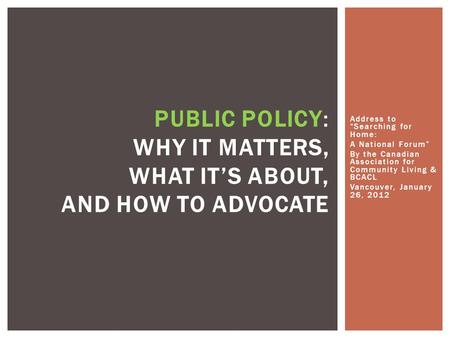 PUBLIC POLICY: WHY IT MATTERS, WHAT IT'S ABOUT, AND HOW TO ADVOCATE

Address to "Searching for Home: A National Forum"

By the Canadian Association for Community Living & BCACL

Vancouver, January 26, 2012